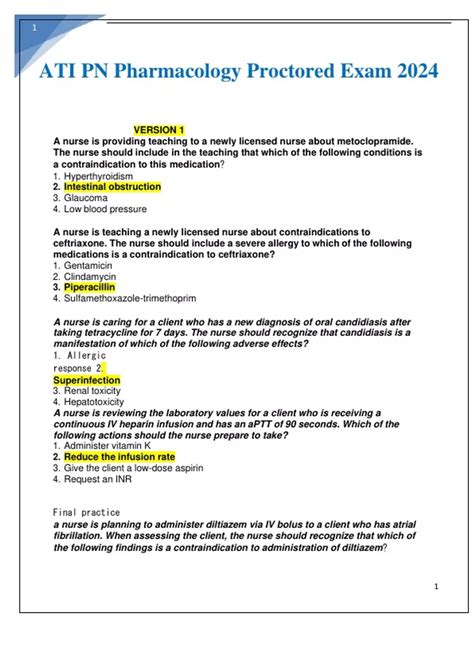 1

ATI PN Pharmacology Proctored Exam 2024

VERSION 1

A nurse is providing teaching to a newly licensed nurse about metoclopramide. The nurse should include in the teaching that which of the following conditions is a contraindication to this medication?
1. Hyperthyroidism
2. Intestinal obstruction
3. Glaucoma
4. Low blood pressure

A nurse is teaching a newly licensed nurse about contraindications to ceftriaxone. The nurse should include a severe allergy to which of the following medications is a contraindication to ceftriaxone?
1. Gentamicin
2. Clindamycin
3. Piperacillin
4. Sulfamethoxazole-trimethoprim

A nurse is caring for a client who has a new diagnosis of oral candidiasis after taking tetracycline for 7 days. The nurse should recognize that candidiasis is a manifestation of which of the following adverse effects?
1. Allergic response 2.
Superinfection
3. Renal toxicity
4. Hepatotoxicity
A nurse is reviewing the laboratory values for a client who is receiving a continuous IV heparin infusion and has an aPTT of 90 seconds. Which of the following actions should the nurse prepare to take?
1. Administer vitamin K
2. Reduce the infusion rate
3. Give the client a low-dose aspirin
4. Request an INR

Final practice
a nurse is planning to administer diltiazem via IV bolus to a client who has atrial fibrillation. When assessing the client, the nurse should recognize that which of the following findings is a contraindication to administration of diltiazem?

1